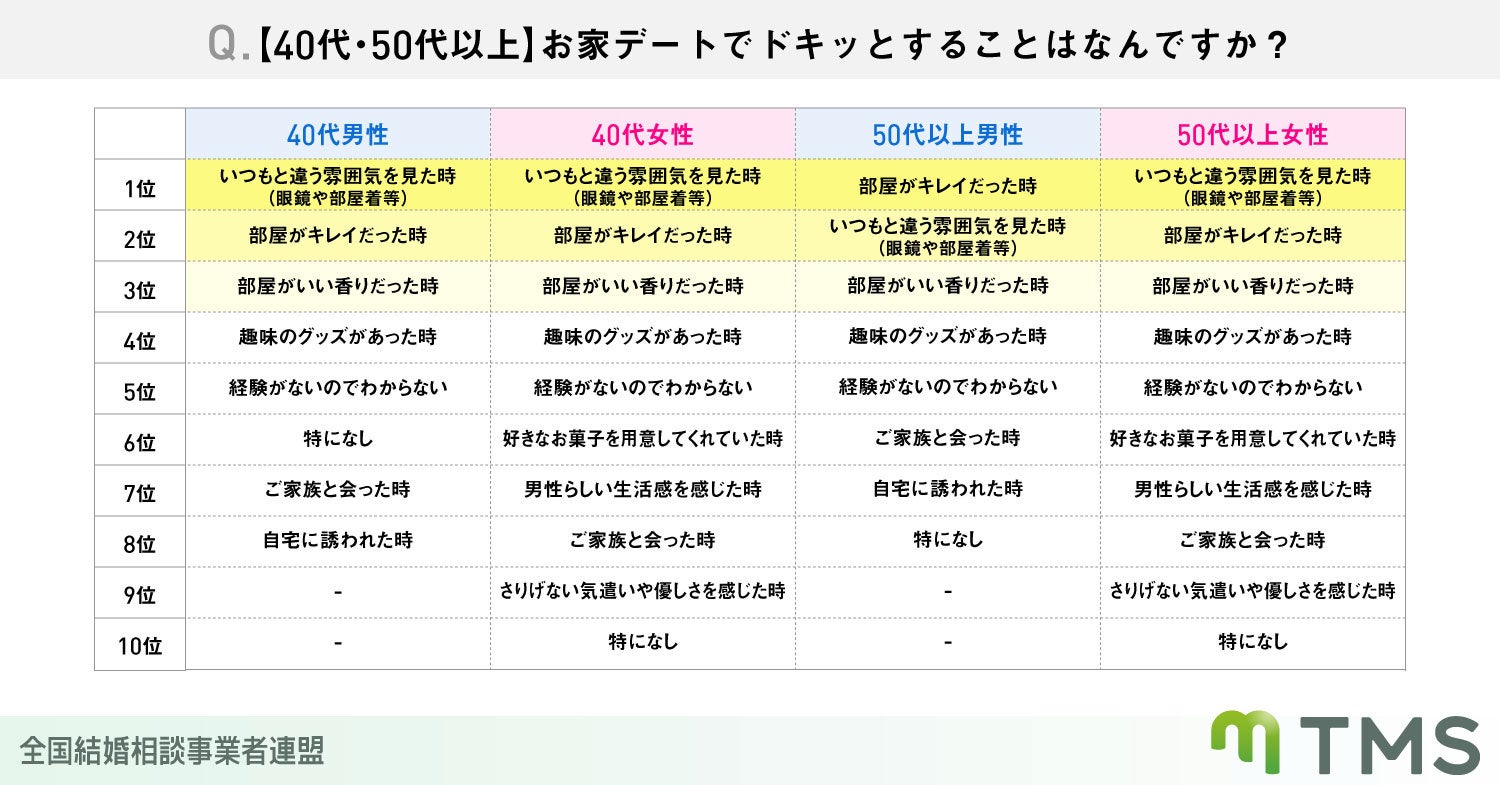 Q.【40代・50代以上】お家デートでドキッとすることはなんですか？

| | 40代男性 | 40代女性 | 50代以上男性 | 50代以上女性 |
|---|---|---|---|---|
| 1位 | いつもと違う雰囲気を見た時（眼鏡や部屋着等） | いつもと違う雰囲気を見た時（眼鏡や部屋着等） | 部屋がキレイだった時 | いつもと違う雰囲気を見た時（眼鏡や部屋着等） |
| 2位 | 部屋がキレイだった時 | 部屋がキレイだった時 | いつもと違う雰囲気を見た時（眼鏡や部屋着等） | 部屋がキレイだった時 |
| 3位 | 部屋がいい香りだった時 | 部屋がいい香りだった時 | 部屋がいい香りだった時 | 部屋がいい香りだった時 |
| 4位 | 趣味のグッズがあった時 | 趣味のグッズがあった時 | 趣味のグッズがあった時 | 趣味のグッズがあった時 |
| 5位 | 経験がないのでわからない | 経験がないのでわからない | 経験がないのでわからない | 経験がないのでわからない |
| 6位 | 特になし | 好きなお菓子を用意してくれていた時 | ご家族と会った時 | 好きなお菓子を用意してくれていた時 |
| 7位 | ご家族と会った時 | 男性らしい生活感を感じた時 | 自宅に誘われた時 | 男性らしい生活感を感じた時 |
| 8位 | 自宅に誘われた時 | ご家族と会った時 | 特になし | ご家族と会った時 |
| 9位 | - | さりげない気遣いや優しさを感じた時 | - | さりげない気遣いや優しさを感じた時 |
| 10位 | - | 特になし | - | 特になし |

全国結婚相談事業者連盟

TMS